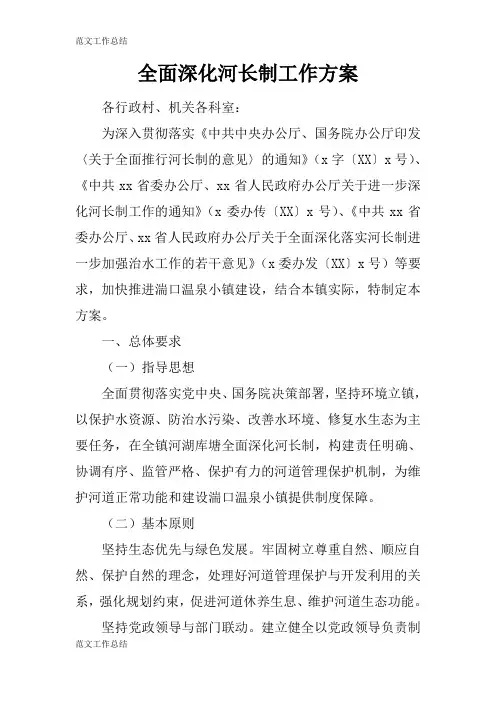 范文工作总结

全面深化河长制工作方案

各行政村、机关各科室：

为深入贯彻落实《中共中央办公厅、国务院办公厅印发〈关于全面推行河长制的意见〉的通知》（x 字〔XX〕x 号）、《中共 xx 省委办公厅、xx 省人民政府办公厅关于进一步深化河长制工作的通知》（x 委办传〔XX〕x 号）、《中共 xx 省委办公厅、xx 省人民政府办公厅关于全面深化落实河长制进一步加强治水工作的若干意见》（x 委办发〔XX〕x 号）等要求，加快推进湍口温泉小镇建设，结合本镇实际，特制定本方案。

一、总体要求

（一）指导思想

全面贯彻落实党中央、国务院决策部署，坚持环境立镇，以保护水资源、防治水污染、改善水环境、修复水生态为主要任务，在全镇河湖库塘全面深化河长制，构建责任明确、协调有序、监管严格、保护有力的河道管理保护机制，为维护河道正常功能和建设湍口温泉小镇提供制度保障。

（二）基本原则

坚持生态优先与绿色发展。牢固树立尊重自然、顺应自然、保护自然的理念，处理好河道管理保护与开发利用的关系，强化规划约束，促进河道休养生息、维护河道生态功能。

坚持党政领导与部门联动。建立健全以党政领导负责制

范文工作总结